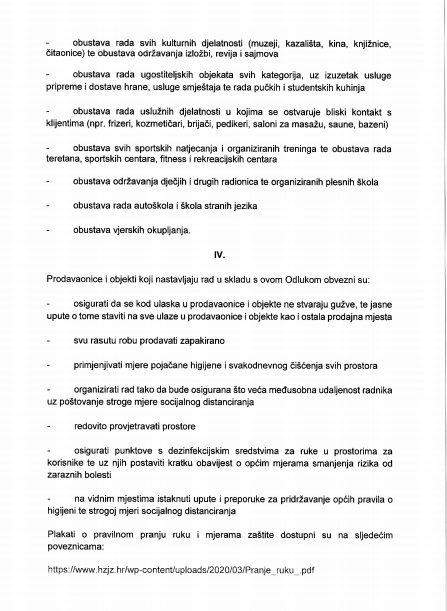 - obustava rada svih kulturnih djelatnosti (muzeji, kazališta, kina, knjižnice, čitaonice) te obustava održavanja izložbi, revija i sajmova

- obustava rada ugostiteljskih objekata svih kategorija, uz izuzetak usluge pripreme i dostave hrane, usluge smještaja te rada pučkih i studentskih kuhinja

- obustava rada uslužnih djelatnosti u kojima se ostvaruje bliski kontakt s klijentima (npr. frizeri, kozmetičari, brijači, pedikeri, saloni za masažu, saune, bazeni)

- obustava svih sportskih natjecanja i organiziranih treninga te obustava rada teretana, sportskih centara, fitness i rekreacijskih centara

- obustava održavanja dječjih i drugih radionica te organiziranih plesnih škola

- obustava rada autoškola i škola stranih jezika

- obustava vjerskih okupljanja.

IV.

Prodavaonice i objekti koji nastavljaju rad u skladu s ovom Odlukom obvezni su:

- osigurati da se kod ulaska u prodavaonice i objekte ne stvaraju gužve, te jasne upute o tome staviti na sve ulaze u prodavaonice i objekte kao i ostala prodajna mjesta

- svu rasutu robu prodavati zapakirano

- primjenjivati mjere pojačane higijene i svakodnevnog čišćenja svih prostora

- organizirati rad tako da bude osigurana što veća međusobna udaljenost radnika uz poštovanje stroge mjere socijalnog distanciranja

- redovito provjetravati prostore

- osigurati punktove s dezinfekcijskim sredstvima za ruke u prostorima za korisnike te uz njih postaviti kratku obavijest o općim mjerama smanjenja rizika od zaraznih bolesti

- na vidnim mjestima istaknuti upute i preporuke za pridržavanje općih pravila o higijeni te strogoj mjeri socijalnog distanciranja

Plakati o pravilnom pranju ruku i mjerama zaštite dostupni su na sljedećim poveznicama:

https://www.hzjz.hr/wp-content/uploads/2020/03/Pranje_ruku_.pdf